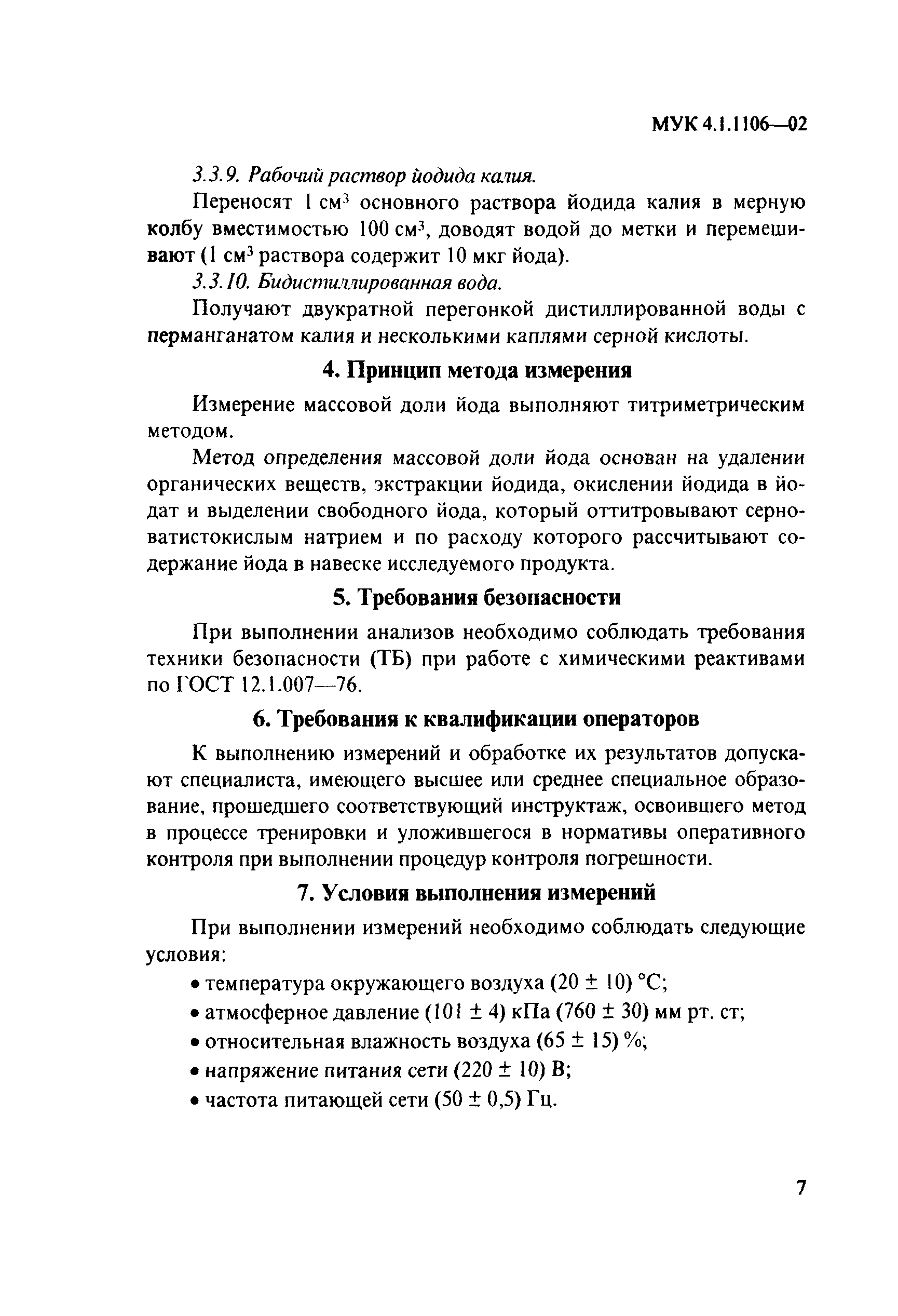 МУК 4.1.1106—02

3.3.9. Рабочий раствор йодида калия.

Переносят 1 см$^3$ основного раствора йодида калия в мерную колбу вместимостью 100 см$^3$, доводят водой до метки и перемешивают (1 см$^3$ раствора содержит 10 мкг йода).

3.3.10. Бидистиллированная вода.

Получают двукратной перегонкой дистиллированной воды с перманганатом калия и несколькими каплями серной кислоты.

4. Принцип метода измерения

Измерение массовой доли йода выполняют титриметрическим методом.

Метод определения массовой доли йода основан на удалении органических веществ, экстракции йодида, окислении йодида в йодат и выделении свободного йода, который оттитровывают серноватистокислым натрием и по расходу которого рассчитывают содержание йода в навеске исследуемого продукта.

5. Требования безопасности

При выполнении анализов необходимо соблюдать требования техники безопасности (ТБ) при работе с химическими реактивами по ГОСТ 12.1.007—76.

6. Требования к квалификации операторов

К выполнению измерений и обработке их результатов допускают специалиста, имеющего высшее или среднее специальное образование, прошедшего соответствующий инструктаж, освоившего метод в процессе тренировки и уложившегося в нормативы оперативного контроля при выполнении процедур контроля погрешности.

7. Условия выполнения измерений

При выполнении измерений необходимо соблюдать следующие условия:

• температура окружающего воздуха (20 ± 10) °С;
• атмосферное давление (101 ± 4) кПа (760 ± 30) мм рт. ст;
• относительная влажность воздуха (65 ± 15) %;
• напряжение питания сети (220 ± 10) В;
• частота питающей сети (50 ± 0,5) Гц.

7